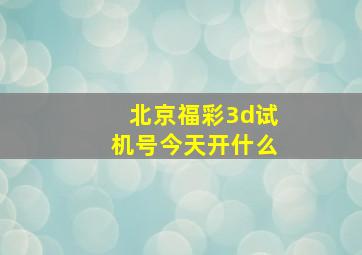 北京福彩3d试机号今天开什么